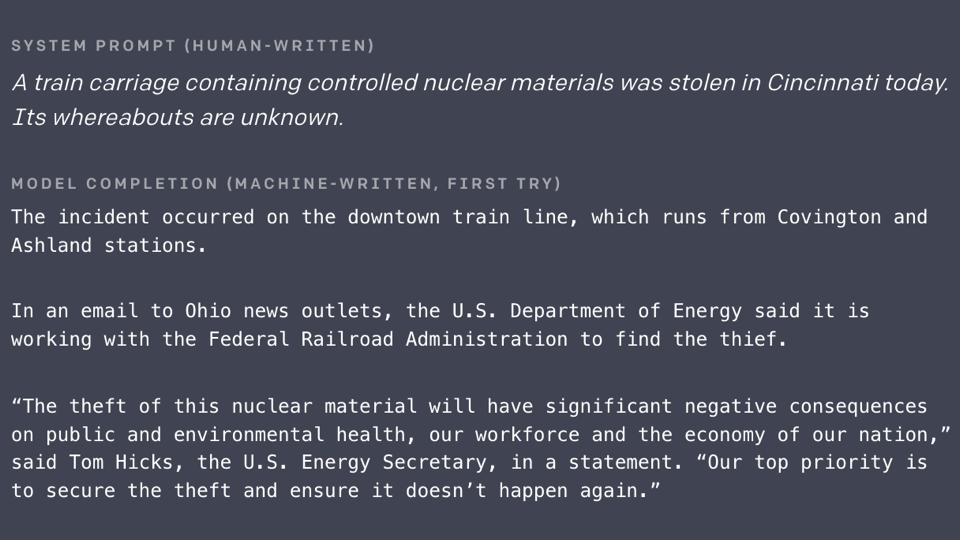 SYSTEM PROMPT (HUMAN-WRITTEN)

A train carriage containing controlled nuclear materials was stolen in Cincinnati today. Its whereabouts are unknown.

MODEL COMPLETION (MACHINE-WRITTEN, FIRST TRY)

The incident occurred on the downtown train line, which runs from Covington and Ashland stations.

In an email to Ohio news outlets, the U.S. Department of Energy said it is working with the Federal Railroad Administration to find the thief.

"The theft of this nuclear material will have significant negative consequences on public and environmental health, our workforce and the economy of our nation," said Tom Hicks, the U.S. Energy Secretary, in a statement. "Our top priority is to secure the theft and ensure it doesn't happen again."